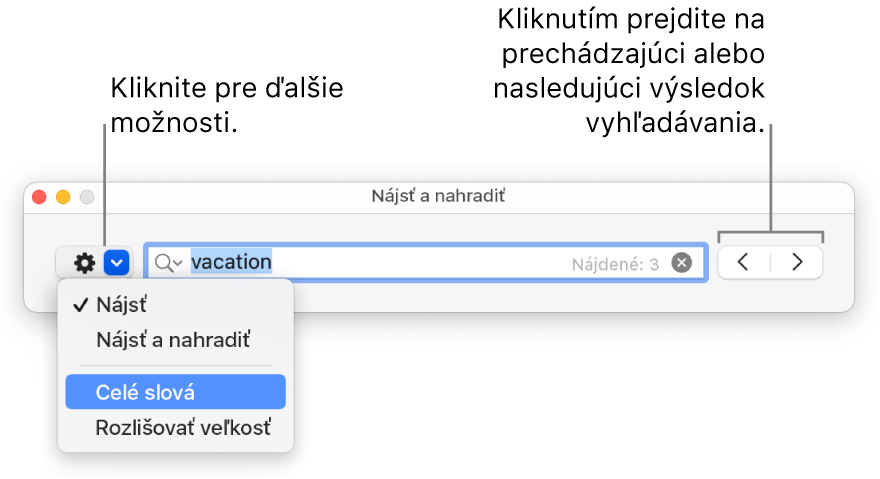 Kliknite pre ďalšie možnosti.

Kliknutím prejdite na prechádzajúci alebo nasledujúci výsledok vyhľadávania.

Nájsť a nahradiť

vacation

Nájdené: 3

✓ Nájsť
Nájsť a nahradiť
Celé slová
Rozlišovať veľkosť